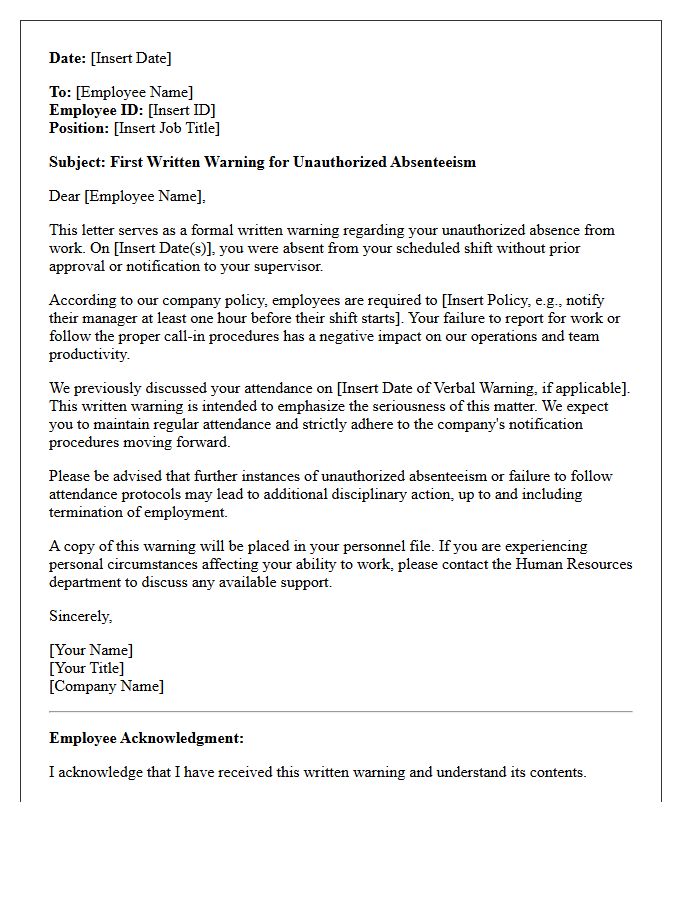 Date: [Insert Date]

To: [Employee Name]
Employee ID: [Insert ID]
Position: [Insert Job Title]

Subject: First Written Warning for Unauthorized Absenteeism

Dear [Employee Name],

This letter serves as a formal written warning regarding your unauthorized absence from work. On [Insert Date(s)], you were absent from your scheduled shift without prior approval or notification to your supervisor.

According to our company policy, employees are required to [Insert Policy, e.g., notify their manager at least one hour before their shift starts]. Your failure to report for work or follow the proper call-in procedures has a negative impact on our operations and team productivity.

We previously discussed your attendance on [Insert Date of Verbal Warning, if applicable]. This written warning is intended to emphasize the seriousness of this matter. We expect you to maintain regular attendance and strictly adhere to the company's notification procedures moving forward.

Please be advised that further instances of unauthorized absenteeism or failure to follow attendance protocols may lead to additional disciplinary action, up to and including termination of employment.

A copy of this warning will be placed in your personnel file. If you are experiencing personal circumstances affecting your ability to work, please contact the Human Resources department to discuss any available support.

Sincerely,

[Your Name]
[Your Title]
[Company Name]

Employee Acknowledgment:

I acknowledge that I have received this written warning and understand its contents.